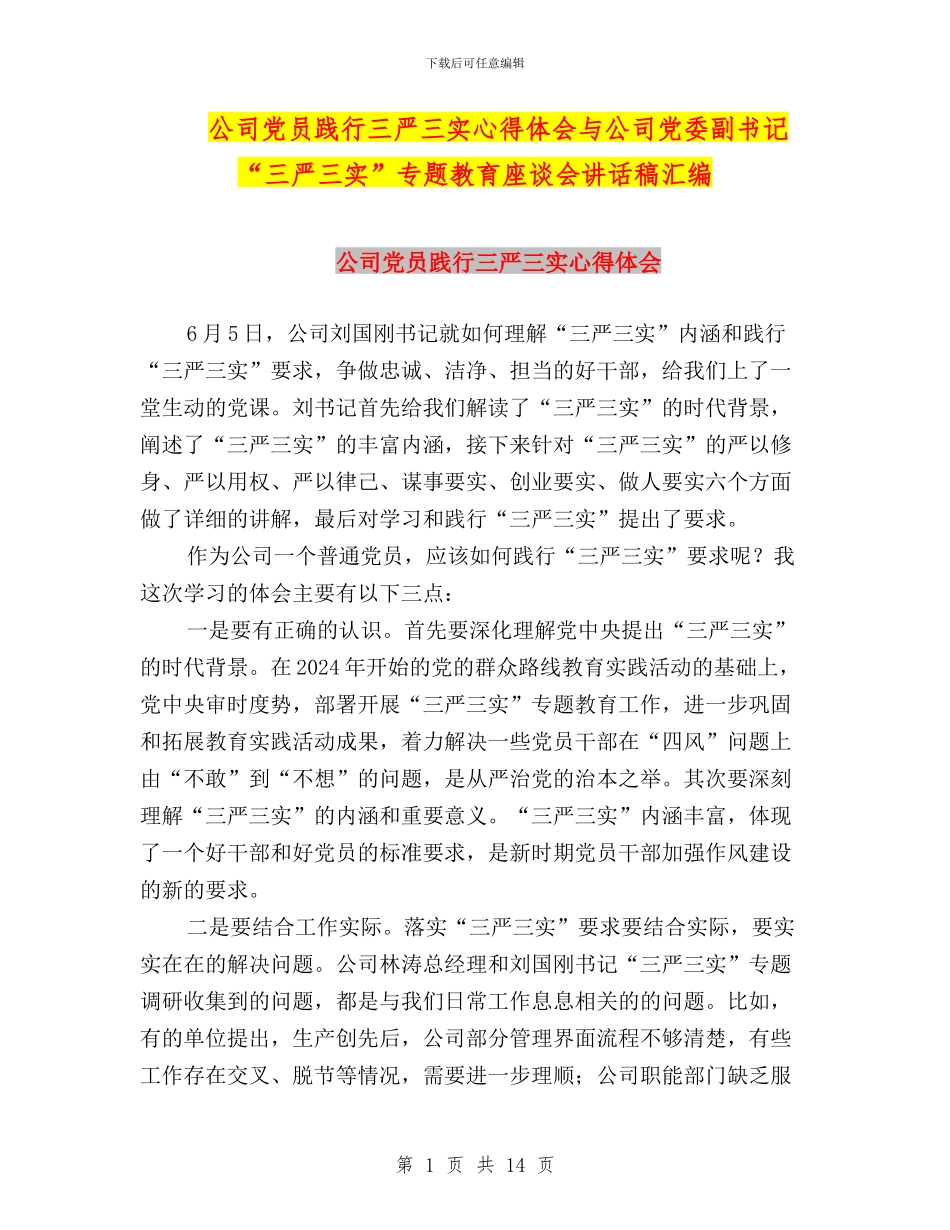 下载后可任意编辑

公司党员践行三严三实心得体会与公司党委副书记“三严三实”专题教育座谈会讲话稿汇编

公司党员践行三严三实心得体会

6月5日，公司刘国刚书记就如何理解“三严三实”内涵和践行“三严三实”要求，争做忠诚、洁净、担当的好干部，给我们上了一堂生动的党课。刘书记首先给我们解读了“三严三实”的时代背景，阐述了“三严三实”的丰富内涵，接下来针对“三严三实”的严以修身、严以用权、严以律己、谋事要实、创业要实、做人要实六个方面做了详细的讲解，最后对学习和践行“三严三实”提出了要求。

作为公司一个普通党员，应该如何践行“三严三实”要求呢？我这次学习的体会主要有以下三点：

一是要有正确的认识。首先要深化理解党中央提出“三严三实”的时代背景。在2024年开始的党的群众路线教育实践活动的基础上，党中央审时度势，部署开展“三严三实”专题教育工作，进一步巩固和拓展教育实践活动成果，着力解决一些党员干部在“四风”问题上由“不敢”到“不想”的问题，是从严治党的治本之举。其次要深刻理解“三严三实”的内涵和重要意义。“三严三实”内涵丰富，体现了一个好干部和好党员的标准要求，是新时期党员干部加强作风建设的新的要求。

二是要结合工作实际。落实“三严三实”要求要结合实际，要实实在在的解决问题。公司林涛总经理和刘国刚书记“三严三实”专题调研收集到的问题，都是与我们日常工作息息相关的的问题。比如，有的单位提出，生产创先后，公司部分管理界面流程不够清楚，有些工作存在交叉、脱节等情况，需要进一步理顺；公司职能部门缺乏服

第 1 页 共 14 页